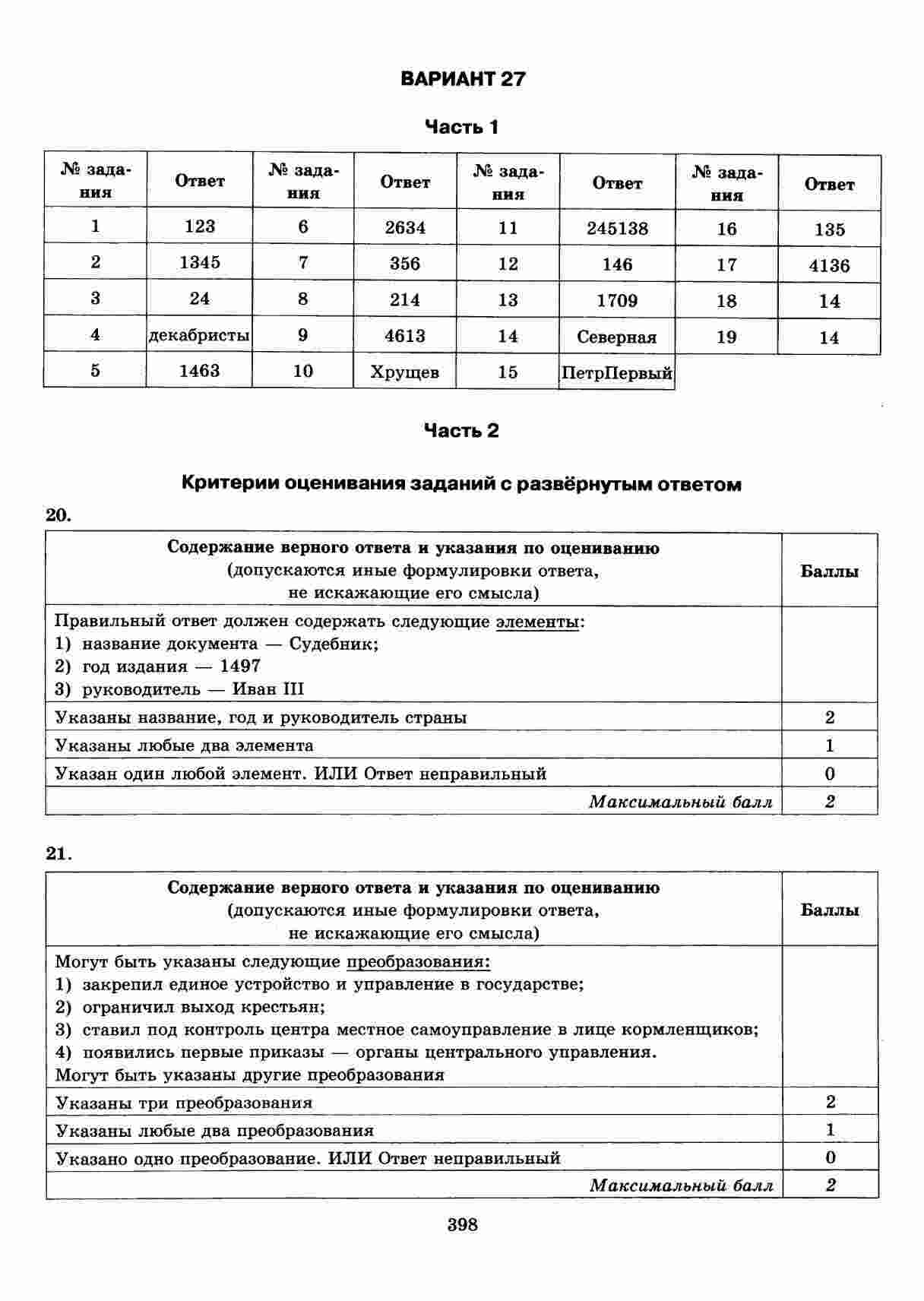 ВАРИАНТ 27

Часть 1

| № задания | Ответ | № задания | Ответ | № задания | Ответ | № задания | Ответ |
|---|---|---|---|---|---|---|---|
| 1 | 123 | 6 | 2634 | 11 | 245138 | 16 | 135 |
| 2 | 1345 | 7 | 356 | 12 | 146 | 17 | 4136 |
| 3 | 24 | 8 | 214 | 13 | 1709 | 18 | 14 |
| 4 | декабристы | 9 | 4613 | 14 | Северная | 19 | 14 |
| 5 | 1463 | 10 | Хрущев | 15 | ПетрПервый | | |

Часть 2

Критерии оценивания заданий с развёрнутым ответом

20.

| Содержание верного ответа и указания по оцениванию (допускаются иные формулировки ответа, не искажающие его смысла) | Баллы |
|---|---|
| Правильный ответ должен содержать следующие элементы: 1) название документа — Судебник; 2) год издания — 1497 3) руководитель — Иван III | |
| Указаны название, год и руководитель страны | 2 |
| Указаны любые два элемента | 1 |
| Указан один любой элемент. ИЛИ Ответ неправильный | 0 |
| Максимальный балл | 2 |

21.

| Содержание верного ответа и указания по оцениванию (допускаются иные формулировки ответа, не искажающие его смысла) | Баллы |
|---|---|
| Могут быть указаны следующие преобразования: 1) закрепил единое устройство и управление в государстве; 2) ограничил выход крестьян; 3) ставил под контроль центра местное самоуправление в лице кормленщиков; 4) появились первые приказы — органы центрального управления. Могут быть указаны другие преобразования | |
| Указаны три преобразования | 2 |
| Указаны любые два преобразования | 1 |
| Указано одно преобразование. ИЛИ Ответ неправильный | 0 |
| Максимальный балл | 2 |

398